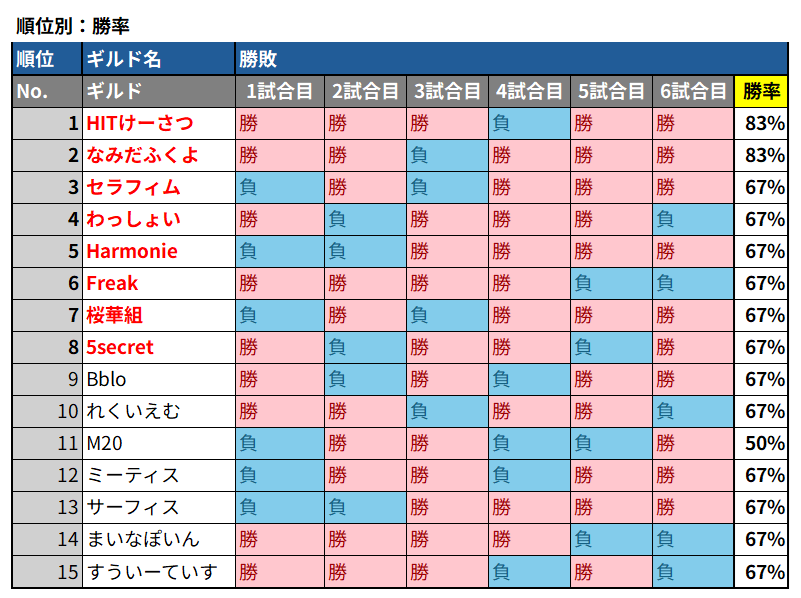 順位別：勝率

| 順位 | ギルド名 | 勝敗 | | | | | | |
|---|---|---|---|---|---|---|---|---|
| No. | ギルド | 1試合目 | 2試合目 | 3試合目 | 4試合目 | 5試合目 | 6試合目 | 勝率 |
| 1 | HITけーさつ | 勝 | 勝 | 勝 | 負 | 勝 | 勝 | 83% |
| 2 | なみだふくよ | 勝 | 勝 | 負 | 勝 | 勝 | 勝 | 83% |
| 3 | セラフィム | 負 | 勝 | 負 | 勝 | 勝 | 勝 | 67% |
| 4 | わっしょい | 勝 | 負 | 勝 | 勝 | 勝 | 負 | 67% |
| 5 | Harmonie | 負 | 負 | 勝 | 勝 | 勝 | 勝 | 67% |
| 6 | Freak | 勝 | 勝 | 勝 | 勝 | 負 | 負 | 67% |
| 7 | 桜華組 | 負 | 勝 | 負 | 勝 | 勝 | 勝 | 67% |
| 8 | 5secret | 勝 | 負 | 勝 | 勝 | 負 | 勝 | 67% |
| 9 | Bblo | 勝 | 負 | 勝 | 負 | 勝 | 勝 | 67% |
| 10 | れくいえむ | 勝 | 勝 | 負 | 勝 | 勝 | 負 | 67% |
| 11 | M20 | 負 | 勝 | 勝 | 負 | 負 | 勝 | 50% |
| 12 | ミーティス | 負 | 勝 | 勝 | 負 | 勝 | 勝 | 67% |
| 13 | サーフィス | 負 | 負 | 勝 | 勝 | 勝 | 勝 | 67% |
| 14 | まいなぽいん | 勝 | 勝 | 勝 | 勝 | 負 | 負 | 67% |
| 15 | すういーていす | 勝 | 勝 | 勝 | 負 | 勝 | 負 | 67% |